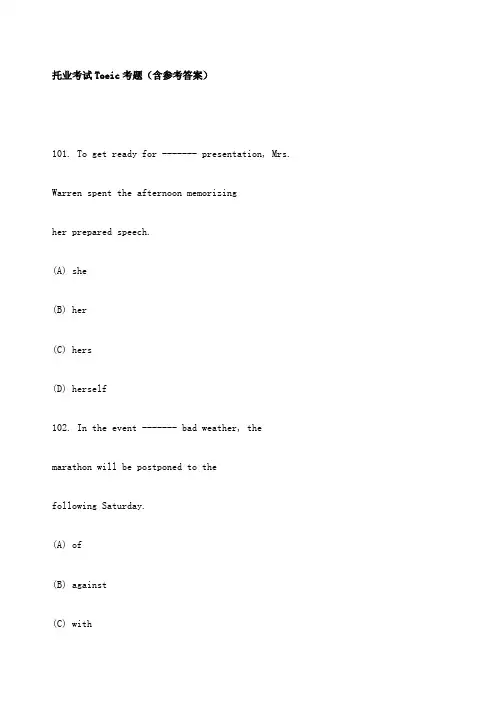 托业考试Toeic考题（含参考答案）

101. To get ready for ------- presentation, Mrs. Warren spent the afternoon memorizing her prepared speech.

(A) she

(B) her

(C) hers

(D) herself

102. In the event ------- bad weather, the marathon will be postponed to the following Saturday.

(A) of

(B) against

(C) with